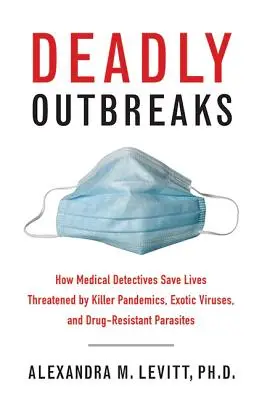 DEADLY
OUTBREAKS

How Medical Detectives Save Lives Threatened by Killer Pandemics, Exotic Viruses, and Drug-Resistant Parasites

ALEXANDRA M. LEVITT, PH.D.